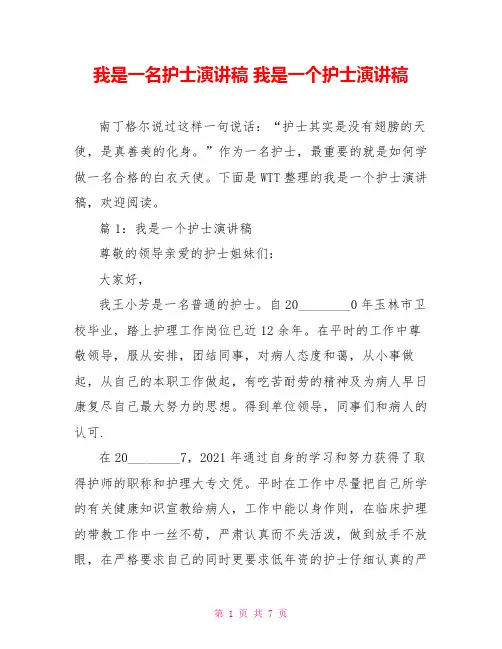 我是一名护士演讲稿 我是一个护士演讲稿

南丁格尔说过这样一句说话："护士其实是没有翅膀的天使，是真善美的化身。"作为一名护士，最重要的就是如何学做一名合格的白衣天使。下面是WTT整理的我是一个护士演讲稿，欢迎阅读。

篇1：我是一个护士演讲稿

尊敬的领导亲爱的护士姐妹们：

大家好，

我王小芳是一名普通的护士。自20________0年玉林市卫校毕业，踏上护理工作岗位已近12余年。在平时的工作中尊敬领导，服从安排，团结同事，对病人态度和蔼，从小事做起，从自己的本职工作做起，有吃苦耐劳的精神及为病人早日康复尽自己最大努力的思想。得到单位领导，同事们和病人的认可.

在20________7，2021年通过自身的学习和努力获得了取得护师的职称和护理大专文凭。平时在工作中尽量把自己所学的有关健康知识宣教给病人，工作中能以身作则，在临床护理的带教工作中一丝不苟，严肃认真而不失活泼，做到放手不放眼，在严格要求自己的同时更要求低年资的护士仔细认真的严

第 1 页 共 7 页